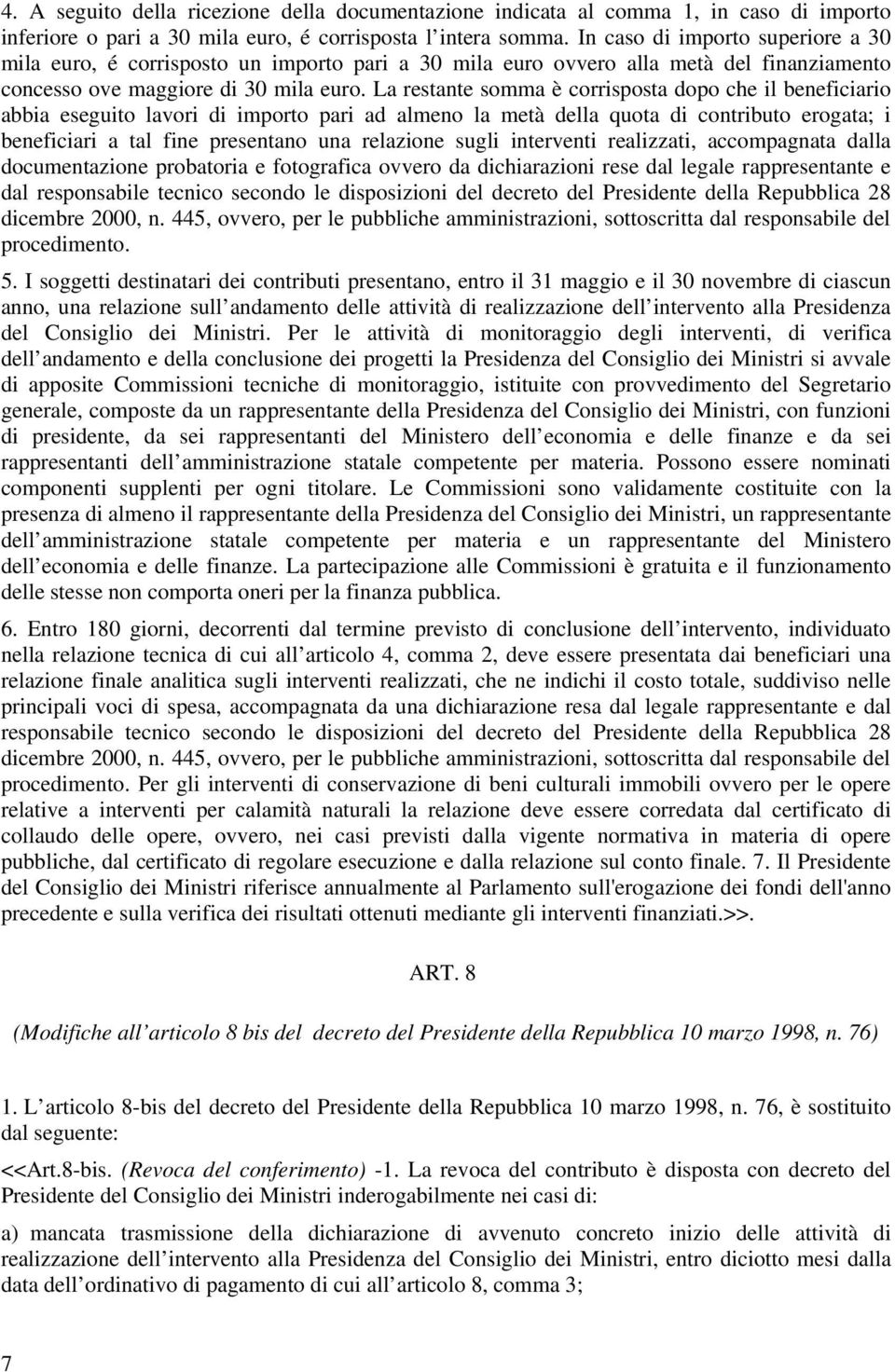 4. A seguito della ricezione della documentazione indicata al comma 1, in caso di importo inferiore o pari a 30 mila euro, é corrisposta l intera somma. In caso di importo superiore a 30 mila euro, é corrisposto un importo pari a 30 mila euro ovvero alla metà del finanziamento concesso ove maggiore di 30 mila euro. La restante somma è corrisposta dopo che il beneficiario abbia eseguito lavori di importo pari ad almeno la metà della quota di contributo erogata; i beneficiari a tal fine presentano una relazione sugli interventi realizzati, accompagnata dalla documentazione probatoria e fotografica ovvero da dichiarazioni rese dal legale rappresentante e dal responsabile tecnico secondo le disposizioni del decreto del Presidente della Repubblica 28 dicembre 2000, n. 445, ovvero, per le pubbliche amministrazioni, sottoscritta dal responsabile del procedimento.

5. I soggetti destinatari dei contributi presentano, entro il 31 maggio e il 30 novembre di ciascun anno, una relazione sull andamento delle attività di realizzazione dell intervento alla Presidenza del Consiglio dei Ministri. Per le attività di monitoraggio degli interventi, di verifica dell andamento e della conclusione dei progetti la Presidenza del Consiglio dei Ministri si avvale di apposite Commissioni tecniche di monitoraggio, istituite con provvedimento del Segretario generale, composte da un rappresentante della Presidenza del Consiglio dei Ministri, con funzioni di presidente, da sei rappresentanti del Ministero dell economia e delle finanze e da sei rappresentanti dell amministrazione statale competente per materia. Possono essere nominati componenti supplenti per ogni titolare. Le Commissioni sono validamente costituite con la presenza di almeno il rappresentante della Presidenza del Consiglio dei Ministri, un rappresentante dell amministrazione statale competente per materia e un rappresentante del Ministero dell economia e delle finanze. La partecipazione alle Commissioni è gratuita e il funzionamento delle stesse non comporta oneri per la finanza pubblica.

6. Entro 180 giorni, decorrenti dal termine previsto di conclusione dell intervento, individuato nella relazione tecnica di cui all articolo 4, comma 2, deve essere presentata dai beneficiari una relazione finale analitica sugli interventi realizzati, che ne indichi il costo totale, suddiviso nelle principali voci di spesa, accompagnata da una dichiarazione resa dal legale rappresentante e dal responsabile tecnico secondo le disposizioni del decreto del Presidente della Repubblica 28 dicembre 2000, n. 445, ovvero, per le pubbliche amministrazioni, sottoscritta dal responsabile del procedimento. Per gli interventi di conservazione di beni culturali immobili ovvero per le opere relative a interventi per calamità naturali la relazione deve essere corredata dal certificato di collaudo delle opere, ovvero, nei casi previsti dalla vigente normativa in materia di opere pubbliche, dal certificato di regolare esecuzione e dalla relazione sul conto finale. 7. Il Presidente del Consiglio dei Ministri riferisce annualmente al Parlamento sull'erogazione dei fondi dell'anno precedente e sulla verifica dei risultati ottenuti mediante gli interventi finanziati.>>.

ART. 8

(Modifiche all articolo 8 bis del decreto del Presidente della Repubblica 10 marzo 1998, n. 76)

1. L articolo 8-bis del decreto del Presidente della Repubblica 10 marzo 1998, n. 76, è sostituito dal seguente:

<<Art.8-bis. (Revoca del conferimento) -1. La revoca del contributo è disposta con decreto del Presidente del Consiglio dei Ministri inderogabilmente nei casi di:

a) mancata trasmissione della dichiarazione di avvenuto concreto inizio delle attività di realizzazione dell intervento alla Presidenza del Consiglio dei Ministri, entro diciotto mesi dalla data dell ordinativo di pagamento di cui all articolo 8, comma 3;

7